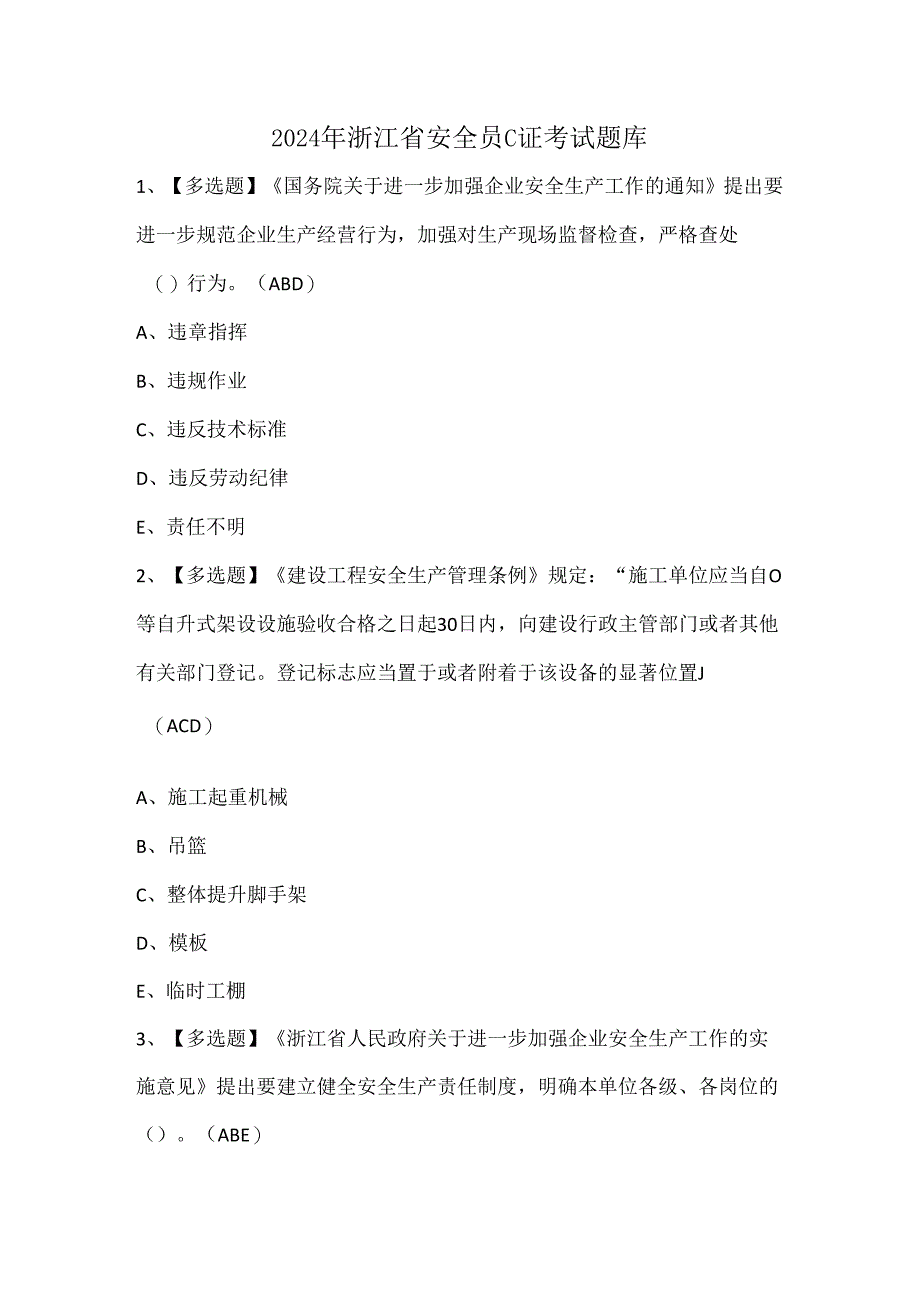 2024年浙江省安全员C证考试题库

1、【多选题】《国务院关于进一步加强企业安全生产工作的通知》提出要进一步规范企业生产经营行为，加强对生产现场监督检查，严格查处（）行为。（ABD）

A、违章指挥

B、违规作业

C、违反技术标准

D、违反劳动纪律

E、责任不明

2、【多选题】《建设工程安全生产管理条例》规定：“施工单位应当自O等自升式架设设施验收合格之日起30日内，向建设行政主管部门或者其他有关部门登记。登记标志应当置于或者附着于该设备的显著位置J

（ACD）

A、施工起重机械

B、吊篮

C、整体提升脚手架

D、模板

E、临时工棚

3、【多选题】《浙江省人民政府关于进一步加强企业安全生产工作的实施意见》提出要建立健全安全生产责任制度，明确本单位各级、各岗位的（）。（ABE）